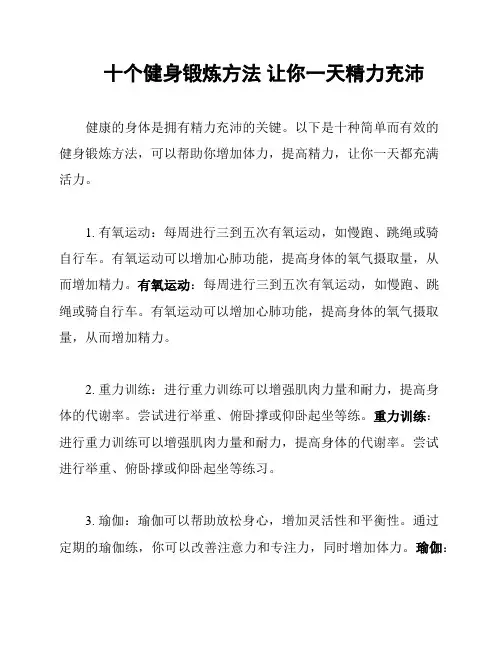 十个健身锻炼方法 让你一天精力充沛

健康的身体是拥有精力充沛的关键。以下是十种简单而有效的健身锻炼方法，可以帮助你增加体力，提高精力，让你一天都充满活力。

1. 有氧运动：每周进行三到五次有氧运动，如慢跑、跳绳或骑自行车。有氧运动可以增加心肺功能，提高身体的氧气摄取量，从而增加精力。有氧运动：每周进行三到五次有氧运动，如慢跑、跳绳或骑自行车。有氧运动可以增加心肺功能，提高身体的氧气摄取量，从而增加精力。

2. 重力训练：进行重力训练可以增强肌肉力量和耐力，提高身体的代谢率。尝试进行举重、俯卧撑或仰卧起坐等练。重力训练：进行重力训练可以增强肌肉力量和耐力，提高身体的代谢率。尝试进行举重、俯卧撑或仰卧起坐等练习。

3. 瑜伽：瑜伽可以帮助放松身心，增加灵活性和平衡性。通过定期的瑜伽练，你可以改善注意力和专注力，同时增加体力。瑜伽：